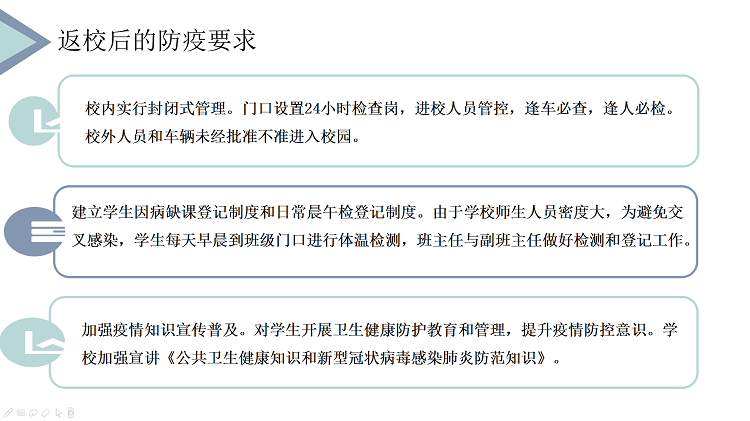 返校后的防疫要求

校内实行封闭式管理。门口设置24小时检查岗，进校人员管控，逢车必查，逢人必检。校外人员和车辆未经批准不准进入校园。

建立学生因病缺课登记制度和日常晨午检登记制度。由于学校师生人员密度大，为避免交叉感染，学生每天早晨到班级门口进行体温检测，班主任与副班主任做好检测和登记工作。

加强疫情知识宣传普及。对学生开展卫生健康防护教育和管理，提升疫情防控意识。学校加强宣讲《公共卫生健康知识和新型冠状病毒感染肺炎防范知识》。